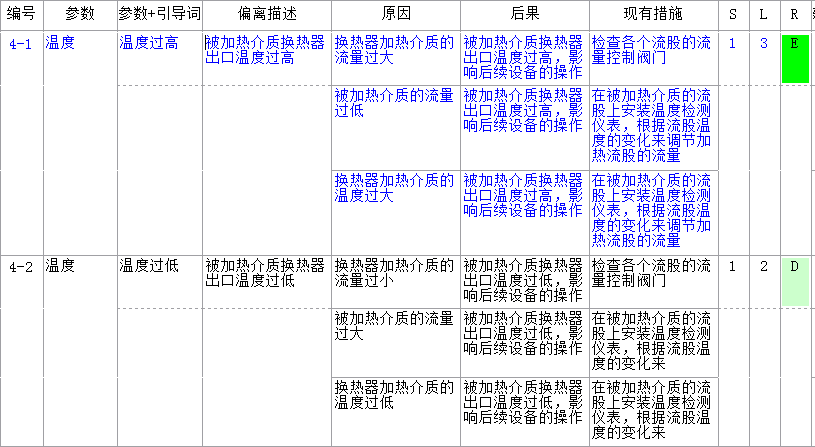 | 编号 | 参数 | 参数+引导词 | 偏离描述 | 原因 | 后果 | 现有措施 | S | L | R |
|---|---|---|---|---|---|---|---|---|---|
| 4-1 | 温度 | 温度过高 | 被加热介质换热器出口温度过高 | 换热器加热介质的流量过大 | 被加热介质换热器出口温度过高，影响后续设备的操作 | 检查各个流股的流量控制阀门 | 1 | 3 | E |
| | | | | 被加热介质的流量过低 | 被加热介质换热器出口温度过高，影响后续设备的操作 | 在被加热介质的流股上安装温度检测仪表，根据流股温度的变化来调节加热流股的流量 | | | |
| | | | | 换热器加热介质的温度过大 | 被加热介质换热器出口温度过高，影响后续设备的操作 | 在被加热介质的流股上安装温度检测仪表，根据流股温度的变化来调节加热流股的流量 | | | |
| 4-2 | 温度 | 温度过低 | 被加热介质换热器出口温度过低 | 换热器加热介质的流量过小 | 被加热介质换热器出口温度过低，影响后续设备的操作 | 检查各个流股的流量控制阀门 | 1 | 2 | D |
| | | | | 被加热介质的流量过大 | 被加热介质换热器出口温度过低，影响后续设备的操作 | 在被加热介质的流股上安装温度检测仪表，根据流股温度的变化来 | | | |
| | | | | 换热器加热介质的温度过低 | 被加热介质换热器出口温度过低，影响后续设备的操作 | 在被加热介质的流股上安装温度检测仪表，根据流股温度的变化来 | | | |